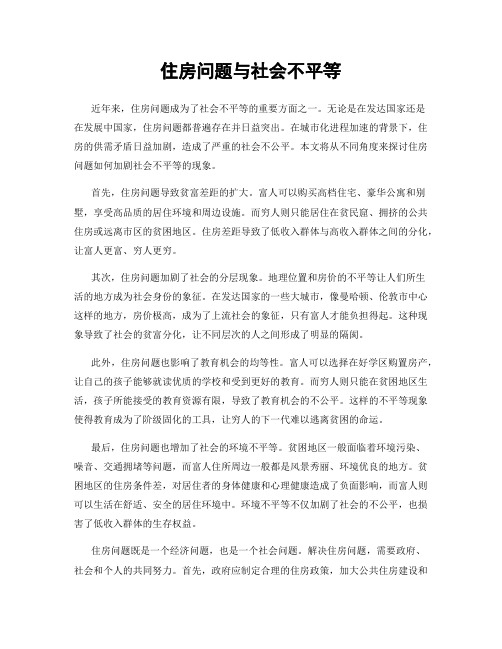 住房问题与社会不平等

近年来，住房问题成为了社会不平等的重要方面之一。无论是在发达国家还是在发展中国家，住房问题都普遍存在并日益突出。在城市化进程加速的背景下，住房的供需矛盾日益加剧，造成了严重的社会不公平。本文将从不同角度来探讨住房问题如何加剧社会不平等的现象。

首先，住房问题导致贫富差距的扩大。富人可以购买高档住宅、豪华公寓和别墅，享受高品质的居住环境和周边设施。而穷人则只能居住在贫民窟、拥挤的公共住房或远离市区的贫困地区。住房差距导致了低收入群体与高收入群体之间的分化，让富人更富、穷人更穷。

其次，住房问题加剧了社会的分层现象。地理位置和房价的不平等让人们所生活的地方成为社会身份的象征。在发达国家的一些大城市，像曼哈顿、伦敦市中心这样的地方，房价极高，成为了上流社会的象征，只有富人才能负担得起。这种现象导致了社会的贫富分化，让不同层次的人之间形成了明显的隔阂。

此外，住房问题也影响了教育机会的均等性。富人可以选择在好学区购置房产，让自己的孩子能够就读优质的学校和受到更好的教育。而穷人则只能在贫困地区生活，孩子所能接受的教育资源有限，导致了教育机会的不公平。这样的不平等现象使得教育成为了阶级固化的工具，让穷人的下一代难以逃离贫困的命运。

最后，住房问题也增加了社会的环境不平等。贫困地区一般面临着环境污染、噪音、交通拥堵等问题，而富人住所周边一般都是风景秀丽、环境优良的地方。贫困地区的住房条件差，对居住者的身体健康和心理健康造成了负面影响，而富人则可以生活在舒适、安全的居住环境中。环境不平等不仅加剧了社会的不公平，也损害了低收入群体的生存权益。

住房问题既是一个经济问题，也是一个社会问题。解决住房问题，需要政府、社会和个人的共同努力。首先，政府应制定合理的住房政策，加大公共住房建设和